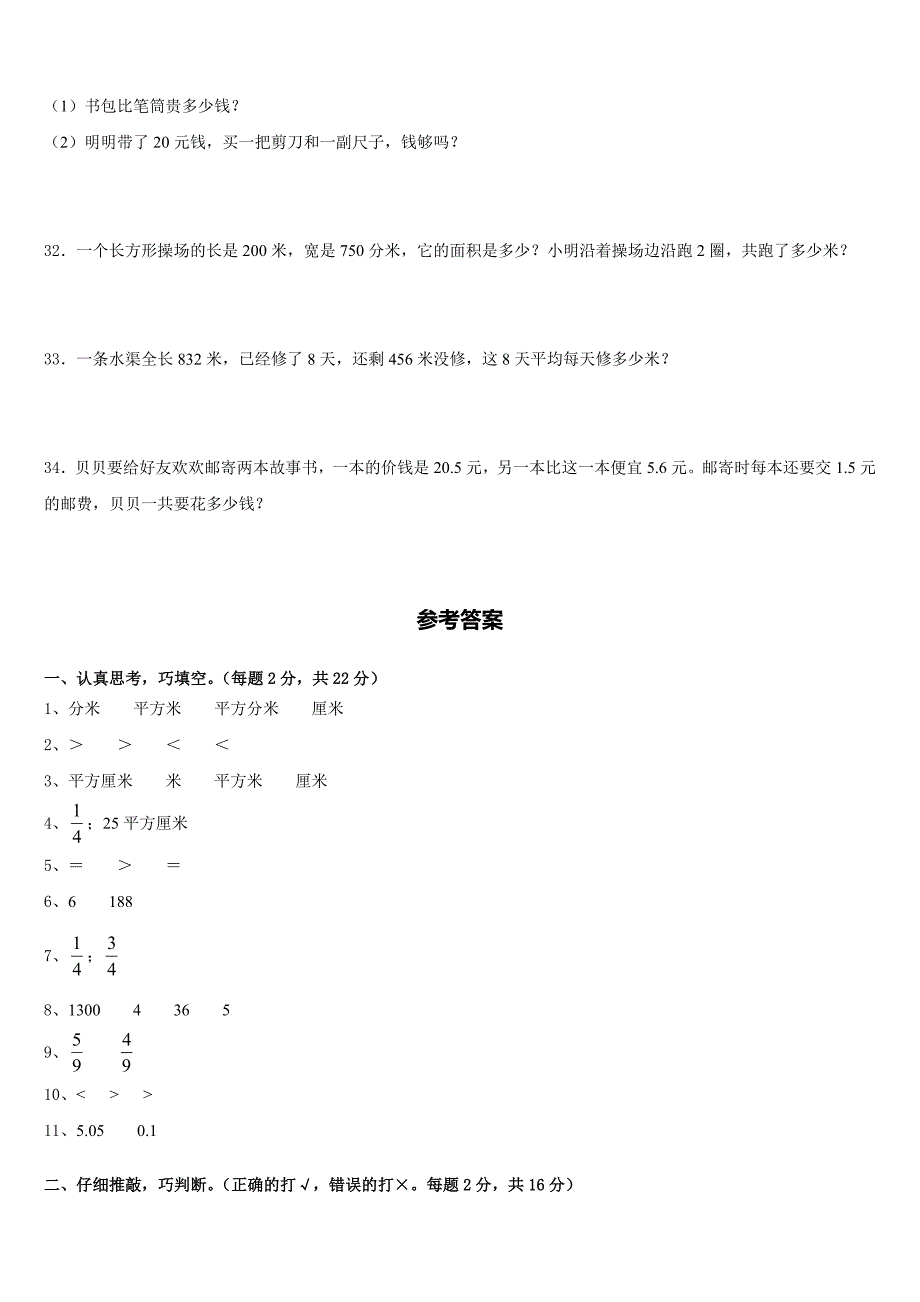 （1）书包比笔筒贵多少钱？

（2）明明带了 20 元钱，买一把剪刀和一副尺子，钱够吗？

32．一个长方形操场的长是 200 米，宽是 750 分米，它的面积是多少？小明沿着操场边沿跑 2 圈，共跑了多少米？

33．一条水渠全长 832 米，已经修了 8 天，还剩 456 米没修，这 8 天平均每天修多少米？

34．贝贝要给好友欢欢邮寄两本故事书，一本的价钱是 20.5 元，另一本比这一本便宜 5.6 元。邮寄时每本还要交 1.5 元的邮费，贝贝一共要花多少钱？

参考答案

一、认真思考，巧填空。（每题 2 分，共 22 分）

1、分米　　平方米　　平方分米　　厘米

2、＞　　＞　　＜　　＜

3、平方厘米　　米　　平方米　　厘米

4、$\frac{1}{4}$；25 平方厘米

5、＝　　＞　　＝

6、6　　188

7、$\frac{1}{4}$；$\frac{3}{4}$

8、1300　　4　　36　　5

9、$\frac{5}{9}$　　$\frac{4}{9}$

10、＜　＞　＞

11、5.05　　0.1

二、仔细推敲，巧判断。（正确的打 √，错误的打×。每题 2 分，共 16 分）